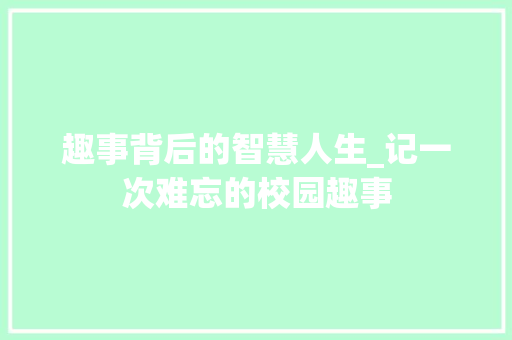 趣事背后的智慧人生_记一次难忘的校园趣事